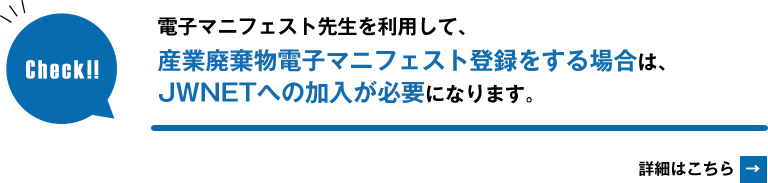 Check!!

電子マニフェスト先生を利用して、
産業廃棄物電子マニフェスト登録をする場合は、
JWNETへの加入が必要になります。

詳細はこちら →